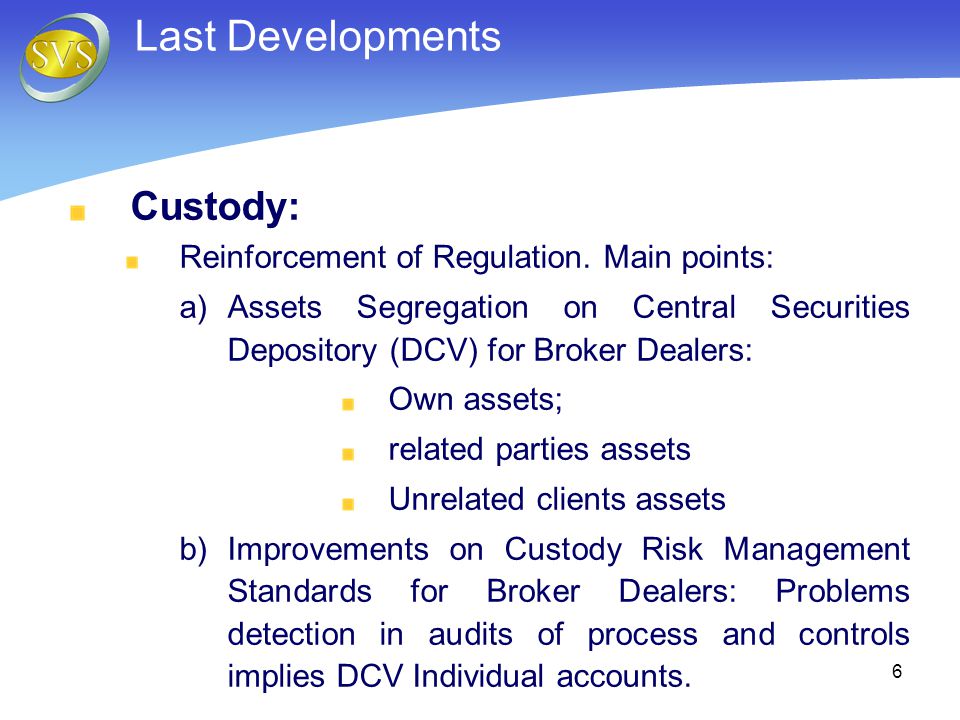 SVS

Last Developments

Custody:

Reinforcement of Regulation. Main points:

a) Assets Segregation on Central Securities Depository (DCV) for Broker Dealers:

Own assets;

related parties assets

Unrelated clients assets

b) Improvements on Custody Risk Management Standards for Broker Dealers: Problems detection in audits of process and controls implies DCV Individual accounts.

6